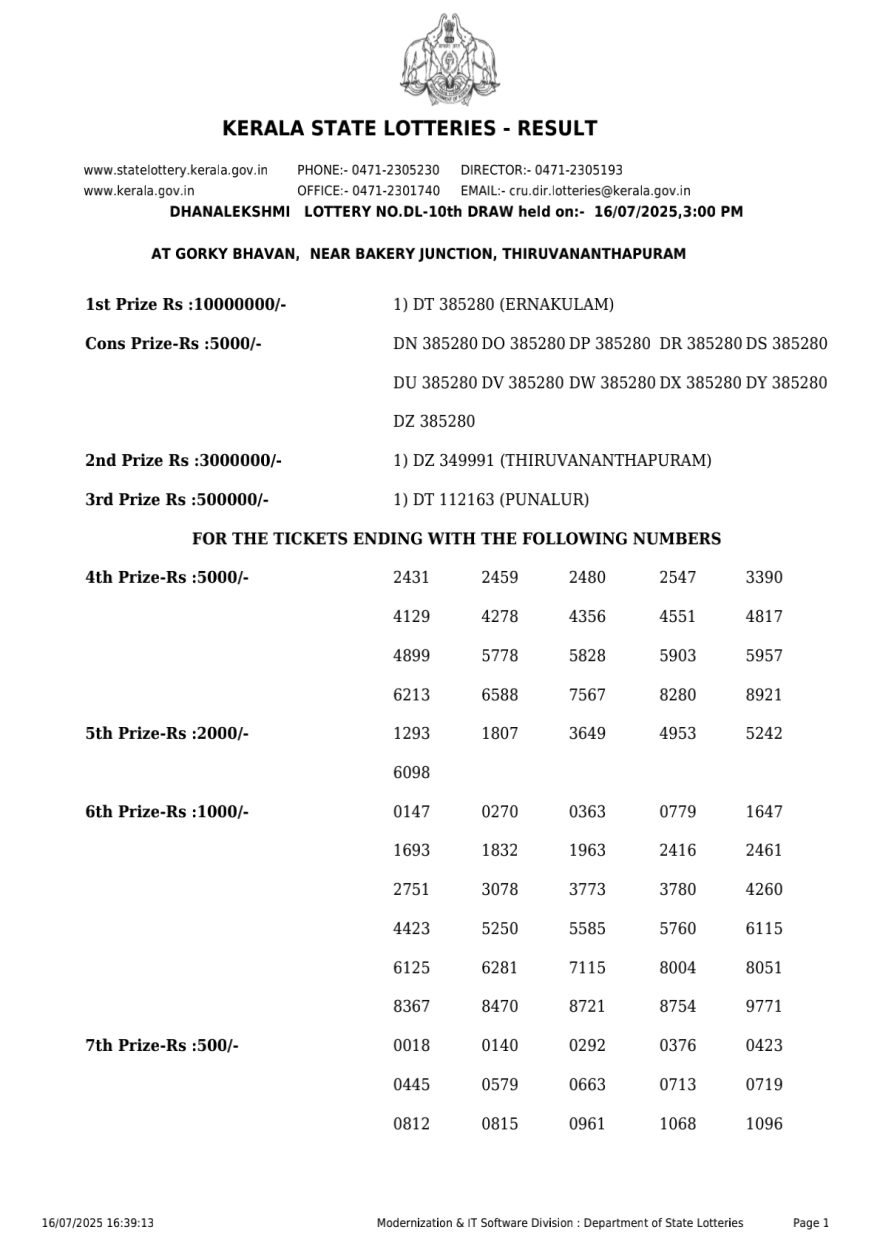 KERALA STATE LOTTERIES - RESULT

www.statelottery.kerala.gov.in PHONE:- 0471-2305230 DIRECTOR:- 0471-2305193
www.kerala.gov.in OFFICE:- 0471-2301740 EMAIL:- cru.dir.lotteries@kerala.gov.in

DHANALEKSHMI LOTTERY NO.DL-10th DRAW held on:- 16/07/2025,3:00 PM

AT GORKY BHAVAN, NEAR BAKERY JUNCTION, THIRUVANANTHAPURAM

1st Prize Rs :10000000/- 1) DT 385280 (ERNAKULAM)

Cons Prize-Rs :5000/- DN 385280 DO 385280 DP 385280 DR 385280 DS 385280 DU 385280 DV 385280 DW 385280 DX 385280 DY 385280 DZ 385280

2nd Prize Rs :3000000/- 1) DZ 349991 (THIRUVANANTHAPURAM)

3rd Prize Rs :500000/- 1) DT 112163 (PUNALUR)

FOR THE TICKETS ENDING WITH THE FOLLOWING NUMBERS

4th Prize-Rs :5000/- 2431 2459 2480 2547 3390 4129 4278 4356 4551 4817 4899 5778 5828 5903 5957 6213 6588 7567 8280 8921

5th Prize-Rs :2000/- 1293 1807 3649 4953 5242 6098

6th Prize-Rs :1000/- 0147 0270 0363 0779 1647 1693 1832 1963 2416 2461 2751 3078 3773 3780 4260 4423 5250 5585 5760 6115 6125 6281 7115 8004 8051 8367 8470 8721 8754 9771

7th Prize-Rs :500/- 0018 0140 0292 0376 0423 0445 0579 0663 0713 0719 0812 0815 0961 1068 1096

16/07/2025 16:39:13 Modernization & IT Software Division : Department of State Lotteries Page 1